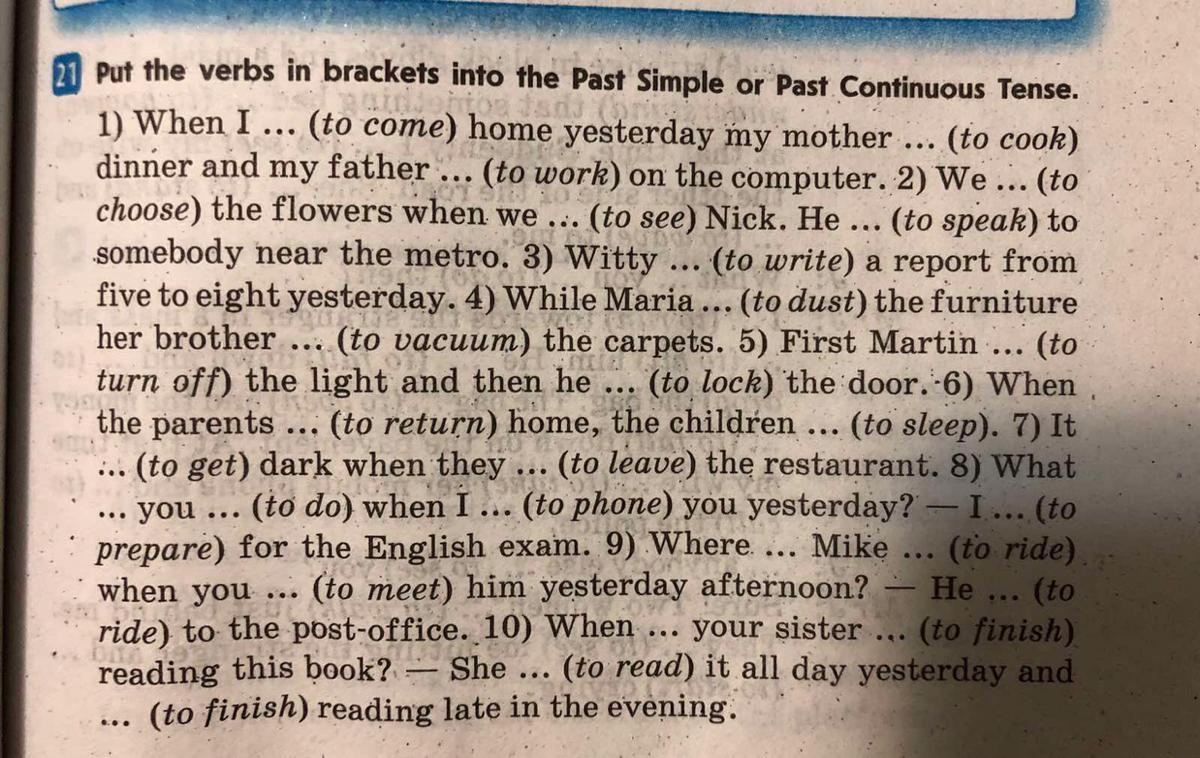 21 Put the verbs in brackets into the Past Simple or Past Continuous Tense.

1) When I ... (to come) home yesterday my mother ... (to cook) dinner and my father ... (to work) on the computer. 2) We ... (to choose) the flowers when we ... (to see) Nick. He ... (to speak) to somebody near the metro. 3) Witty ... (to write) a report from five to eight yesterday. 4) While Maria ... (to dust) the furniture her brother ... (to vacuum) the carpets. 5) First Martin ... (to turn off) the light and then he ... (to lock) the door. 6) When the parents ... (to return) home, the children ... (to sleep). 7) It ... (to get) dark when they ... (to leave) the restaurant. 8) What ... you ... (to do) when I ... (to phone) you yesterday? — I ... (to prepare) for the English exam. 9) Where ... Mike ... (to ride) when you ... (to meet) him yesterday afternoon? — He ... (to ride) to the post-office. 10) When ... your sister ... (to finish) reading this book? — She ... (to read) it all day yesterday and ... (to finish) reading late in the evening.